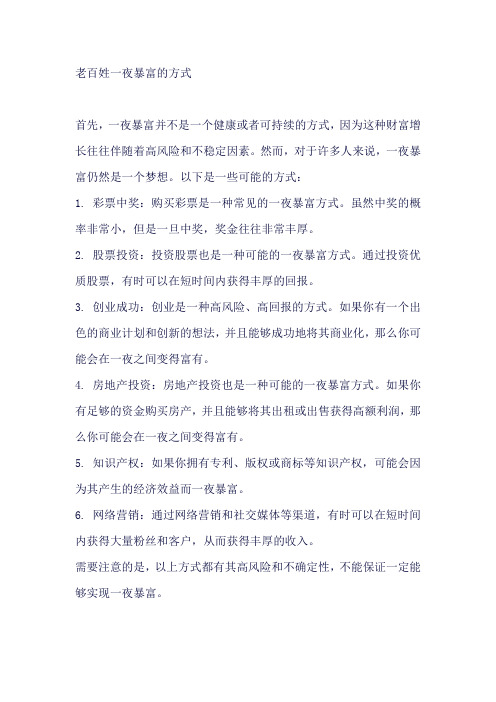 老百姓一夜暴富的方式

首先，一夜暴富并不是一个健康或者可持续的方式，因为这种财富增长往往伴随着高风险和不稳定因素。然而，对于许多人来说，一夜暴富仍然是一个梦想。以下是一些可能的方式：

1. 彩票中奖：购买彩票是一种常见的一夜暴富方式。虽然中奖的概率非常小，但是一旦中奖，奖金往往非常丰厚。

2. 股票投资：投资股票也是一种可能的一夜暴富方式。通过投资优质股票，有时可以在短时间内获得丰厚的回报。

3. 创业成功：创业是一种高风险、高回报的方式。如果你有一个出色的商业计划和创新的想法，并且能够成功地将其商业化，那么你可能会在一夜之间变得富有。

4. 房地产投资：房地产投资也是一种可能的一夜暴富方式。如果你有足够的资金购买房产，并且能够将其出租或出售获得高额利润，那么你可能会在一夜之间变得富有。

5. 知识产权：如果你拥有专利、版权或商标等知识产权，可能会因为其产生的经济效益而一夜暴富。

6. 网络营销：通过网络营销和社交媒体等渠道，有时可以在短时间内获得大量粉丝和客户，从而获得丰厚的收入。

需要注意的是，以上方式都有其高风险和不确定性，不能保证一定能够实现一夜暴富。